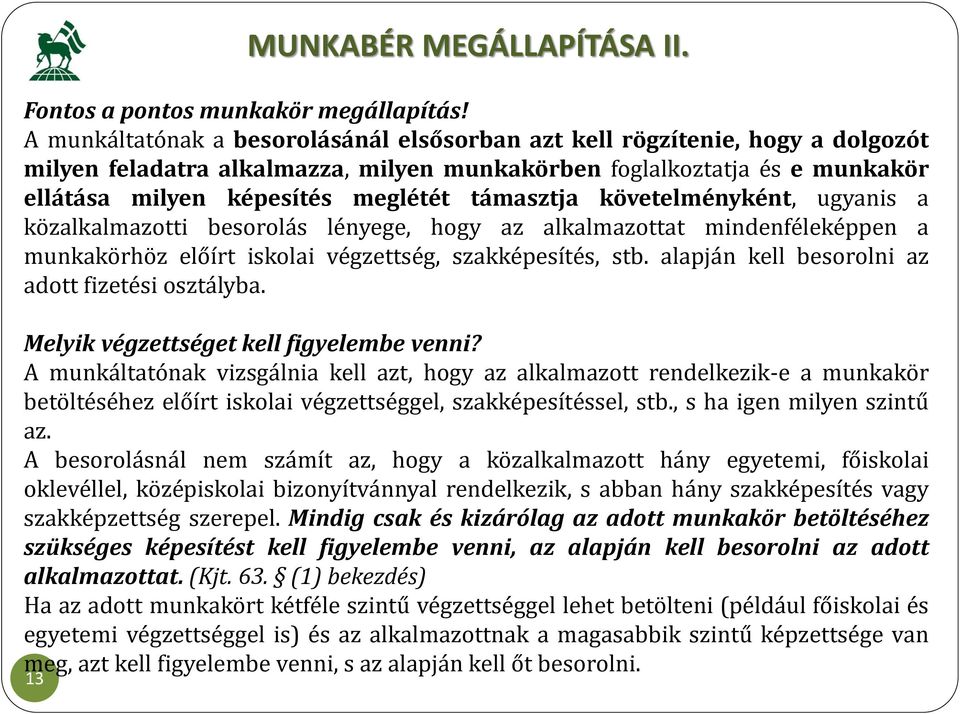 MUNKABÉR MEGÁLLAPÍTÁSA II.

Fontos a pontos munkakör megállapítás!
A munkáltatónak a besorolásánál elsősorban azt kell rögzítenie, hogy a dolgozót milyen feladatra alkalmazza, milyen munkakörben foglalkoztatja és e munkakör ellátása milyen képesítés meglétét támasztja követelményként, ugyanis a közalkalmazotti besorolás lényege, hogy az alkalmazottat mindenféleképpen a munkakörhöz előírt iskolai végzettség, szakképesítés, stb. alapján kell besorolni az adott fizetési osztályba.

Melyik végzettséget kell figyelembe venni?
A munkáltatónak vizsgálnia kell azt, hogy az alkalmazott rendelkezik-e a munkakör betöltéséhez előírt iskolai végzettséggel, szakképesítéssel, stb., s ha igen milyen szintű az.
A besorolásnál nem számít az, hogy a közalkalmazott hány egyetemi, főiskolai oklevéllel, középiskolai bizonyítvánnyal rendelkezik, s abban hány szakképesítés vagy szakképzettség szerepel. Mindig csak és kizárólag az adott munkakör betöltéséhez szükséges képesítést kell figyelembe venni, az alapján kell besorolni az adott alkalmazottat. (Kjt. 63. § (1) bekezdés)
Ha az adott munkakört kétféle szintű végzettséggel lehet betölteni (például főiskolai és egyetemi végzettséggel is) és az alkalmazottnak a magasabbik szintű képzettsége van meg, azt kell figyelembe venni, s az alapján kell őt besorolni.

13